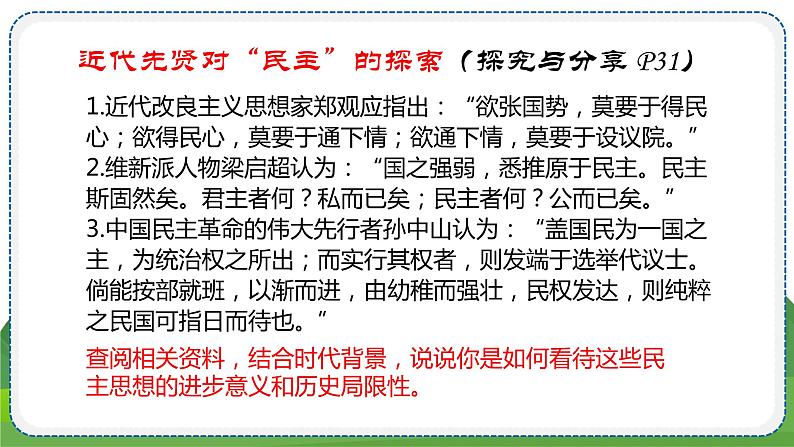 近代先贤对“民主”的探索（探究与分享 P31）

1.近代改良主义思想家郑观应指出：“欲张国势，莫要于得民心；欲得民心，莫要于通下情；欲通下情，莫要于设议院。”
2.维新派人物梁启超认为：“国之强弱，悉推原于民主。民主斯固然矣。君主者何？私而已矣；民主者何？公而已矣。”
3.中国民主革命的伟大先行者孙中山认为：“盖国民为一国之主，为统治权之所出；而实行其权者，则发端于选举代议士。倘能按部就班，以渐而进，由幼稚而强壮，民权发达，则纯粹之民国可指日而待也。”

查阅相关资料，结合时代背景，说说你是如何看待这些民主思想的进步意义和历史局限性。